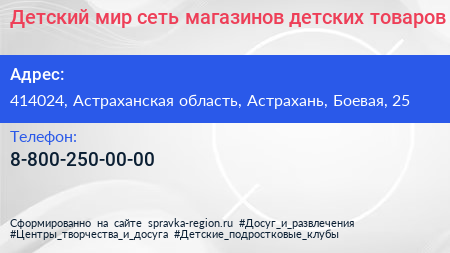 Детский мир сеть магазинов детских товаров

Адрес:

414024, Астраханская область, Астрахань, Боевая, 25

Телефон:

8-800-250-00-00

Сформированно на сайте spravka-region.ru #Досуг_и_развлечения #Центры_творчества_и_досуга #Детские_подростковые_клубы